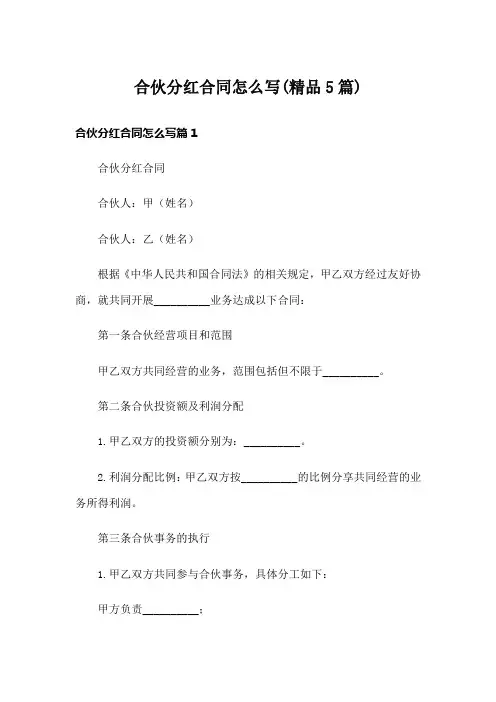 合伙分红合同怎么写(精品5篇)

合伙分红合同怎么写篇1

合伙分红合同

合伙人：甲（姓名）

合伙人：乙（姓名）

根据《中华人民共和国合同法》的相关规定，甲乙双方经过友好协商，就共同开展__________业务达成以下合同：

第一条合伙经营项目和范围

甲乙双方共同经营的业务，范围包括但不限于__________。

第二条合伙投资额及利润分配

1.甲乙双方的投资额分别为：__________。

2.利润分配比例：甲乙双方按__________的比例分享共同经营的业务所得利润。

第三条合伙事务的执行

1.甲乙双方共同参与合伙事务，具体分工如下：

甲方负责__________；